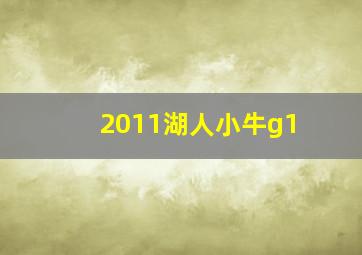 2011湖人小牛g1